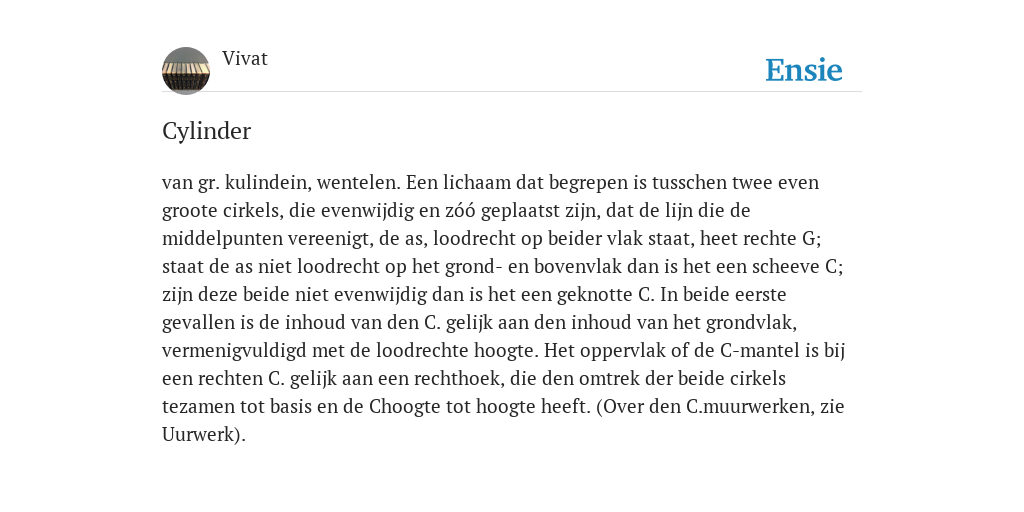 Vivat

Ensie

Cylinder

van gr. kulindein, wentelen. Een lichaam dat begrepen is tusschen twee even groote cirkels, die evenwijdig en zóó geplaatst zijn, dat de lijn die de middelpunten vereenigt, de as, loodrecht op beider vlak staat, heet rechte G; staat de as niet loodrecht op het grond- en bovenvlak dan is het een scheeve C; zijn deze beide niet evenwijdig dan is het een geknotte C. In beide eerste gevallen is de inhoud van den C. gelijk aan den inhoud van het grondvlak, vermenigvuldigd met de loodrechte hoogte. Het oppervlak of de C-mantel is bij een rechten C. gelijk aan een rechthoek, die den omtrek der beide cirkels tezamen tot basis en de Choogte tot hoogte heeft. (Over den C.muurwerken, zie Uurwerk).